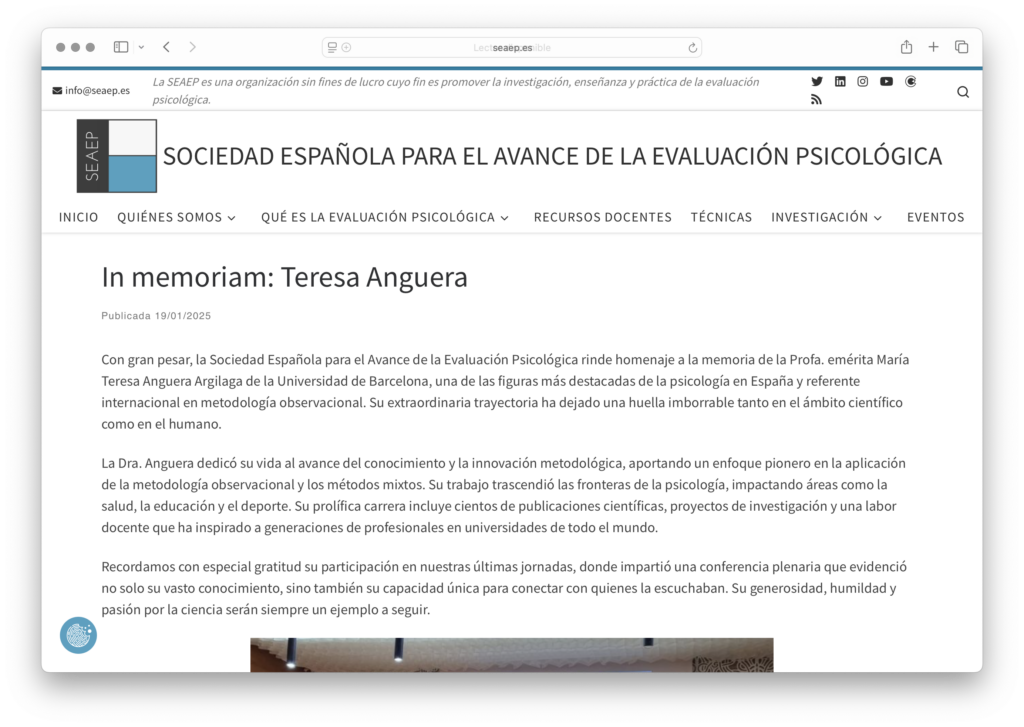 seaep.es

info@seaep.es

La SEAEP es una organización sin fines de lucro cuyo fin es promover la investigación, enseñanza y práctica de la evaluación psicológica.

SEAEP

SOCIEDAD ESPAÑOLA PARA EL AVANCE DE LA EVALUACIÓN PSICOLÓGICA

INICIO QUIÉNES SOMOS QUÉ ES LA EVALUACIÓN PSICOLÓGICA RECURSOS DOCENTES TÉCNICAS INVESTIGACIÓN EVENTOS

In memoriam: Teresa Anguera

Publicada 19/01/2025

Con gran pesar, la Sociedad Española para el Avance de la Evaluación Psicológica rinde homenaje a la memoria de la Profa. emérita María Teresa Anguera Argilaga de la Universidad de Barcelona, una de las figuras más destacadas de la psicología en España y referente internacional en metodología observacional. Su extraordinaria trayectoria ha dejado una huella imborrable tanto en el ámbito científico como en el humano.

La Dra. Anguera dedicó su vida al avance del conocimiento y la innovación metodológica, aportando un enfoque pionero en la aplicación de la metodología observacional y los métodos mixtos. Su trabajo trascendió las fronteras de la psicología, impactando áreas como la salud, la educación y el deporte. Su prolífica carrera incluye cientos de publicaciones científicas, proyectos de investigación y una labor docente que ha inspirado a generaciones de profesionales en universidades de todo el mundo.

Recordamos con especial gratitud su participación en nuestras últimas jornadas, donde impartió una conferencia plenaria que evidenció no solo su vasto conocimiento, sino también su capacidad única para conectar con quienes la escuchaban. Su generosidad, humildad y pasión por la ciencia serán siempre un ejemplo a seguir.